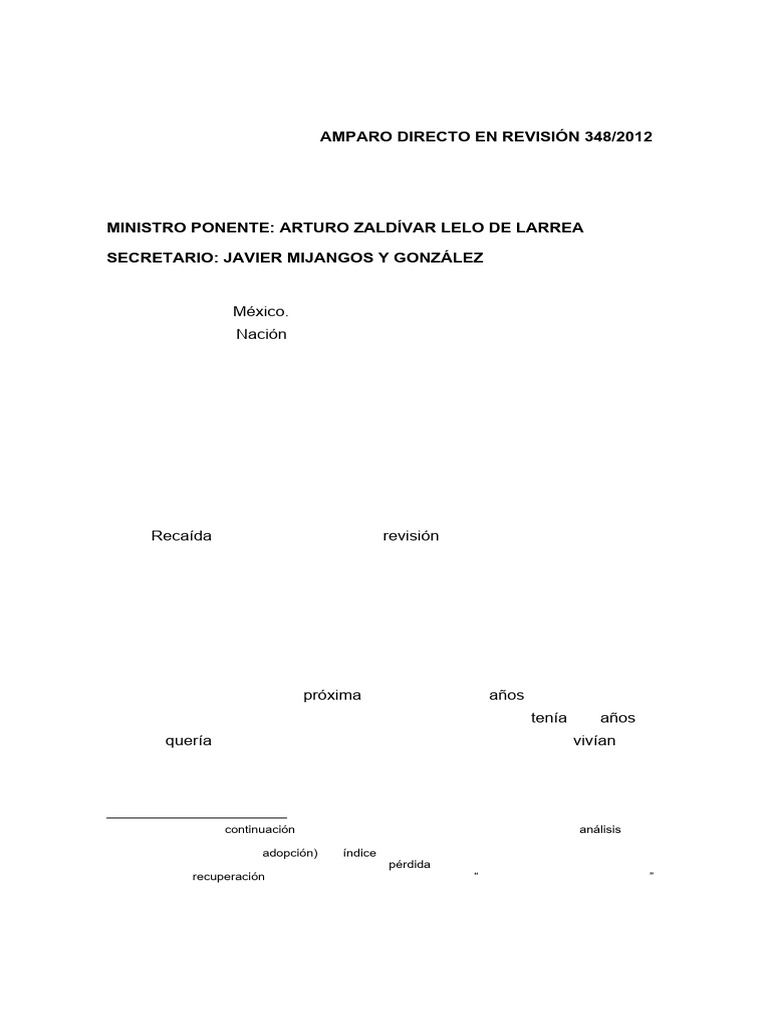 AMPARO DIRECTO EN REVISIÓN 348/2012

MINISTRO PONENTE: ARTURO ZALDÍVAR LELO DE LARREA

SECRETARIO: JAVIER MIJANGOS Y GONZÁLEZ

México.
Nación

Recaída revisión

próxima años
tenía años
quería vivían

continuación análisis
adopción) índice
pérdida
recuperación " "